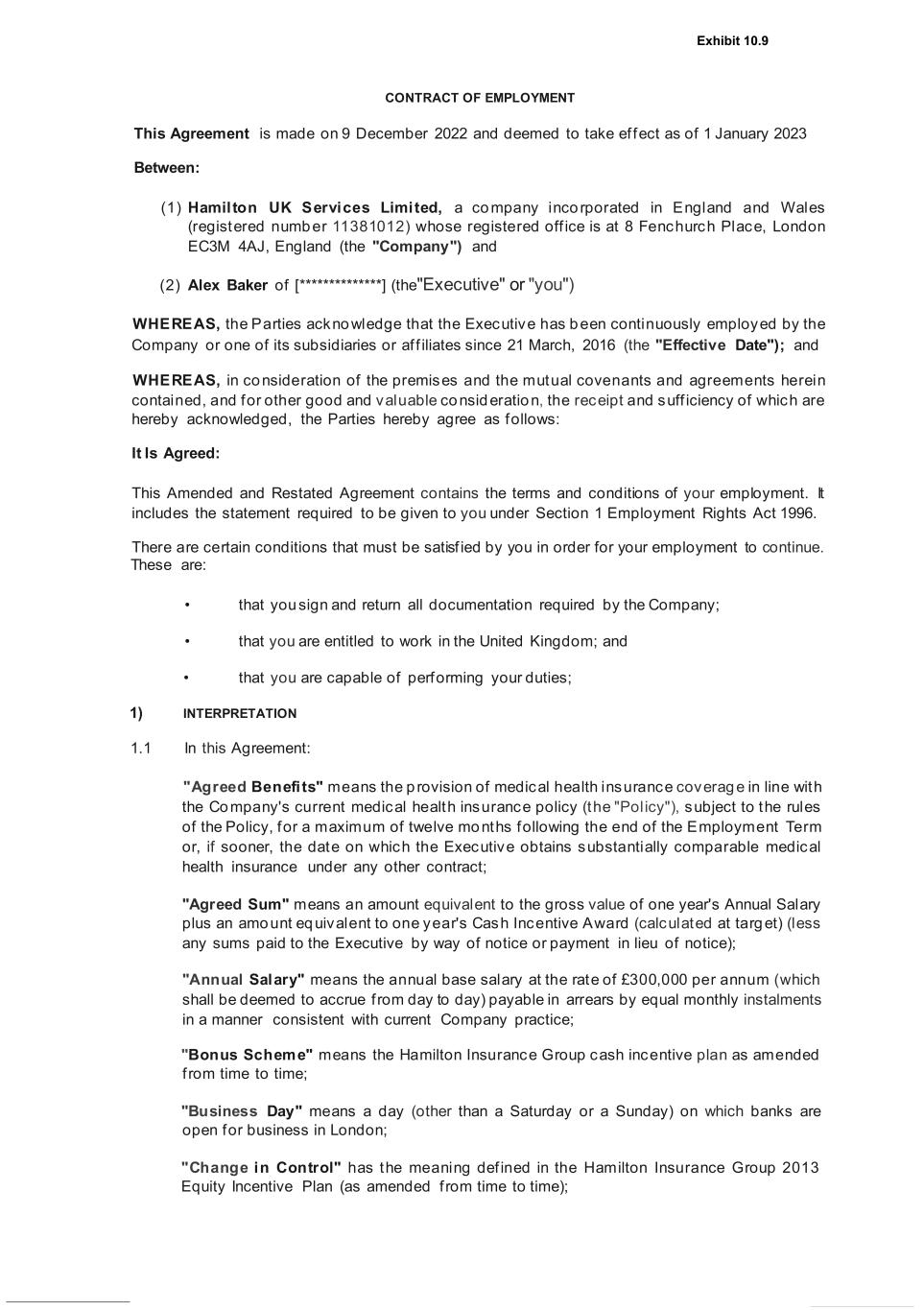 Exhibit 10.9

CONTRACT OF EMPLOYMENT

This Agreement is made on 9 December 2022 and deemed to take effect as of 1 January 2023

Between:

(1) Hamilton UK Services Limited, a company incorporated in England and Wales (registered number 11381012) whose registered office is at 8 Fenchurch Place, London EC3M 4AJ, England (the "Company") and

(2) Alex Baker of [**************] (the"Executive" or "you")

WHEREAS, the Parties acknowledge that the Executive has been continuously employed by the Company or one of its subsidiaries or affiliates since 21 March, 2016 (the "Effective Date"); and

WHEREAS, in consideration of the premises and the mutual covenants and agreements herein contained, and for other good and valuable consideration, the receipt and sufficiency of which are hereby acknowledged, the Parties hereby agree as follows:

It Is Agreed:

This Amended and Restated Agreement contains the terms and conditions of your employment. It includes the statement required to be given to you under Section 1 Employment Rights Act 1996.

There are certain conditions that must be satisfied by you in order for your employment to continue. These are:

• that you sign and return all documentation required by the Company;

• that you are entitled to work in the United Kingdom; and

• that you are capable of performing your duties;

1) INTERPRETATION

1.1 In this Agreement:

"Agreed Benefits" means the provision of medical health insurance coverage in line with the Company's current medical health insurance policy (the "Policy"), subject to the rules of the Policy, for a maximum of twelve months following the end of the Employment Term or, if sooner, the date on which the Executive obtains substantially comparable medical health insurance under any other contract;

"Agreed Sum" means an amount equivalent to the gross value of one year's Annual Salary plus an amount equivalent to one year's Cash Incentive Award (calculated at target) (less any sums paid to the Executive by way of notice or payment in lieu of notice);

"Annual Salary" means the annual base salary at the rate of £300,000 per annum (which shall be deemed to accrue from day to day) payable in arrears by equal monthly instalments in a manner consistent with current Company practice;

"Bonus Scheme" means the Hamilton Insurance Group cash incentive plan as amended from time to time;

"Business Day" means a day (other than a Saturday or a Sunday) on which banks are open for business in London;

"Change in Control" has the meaning defined in the Hamilton Insurance Group 2013 Equity Incentive Plan (as amended from time to time);